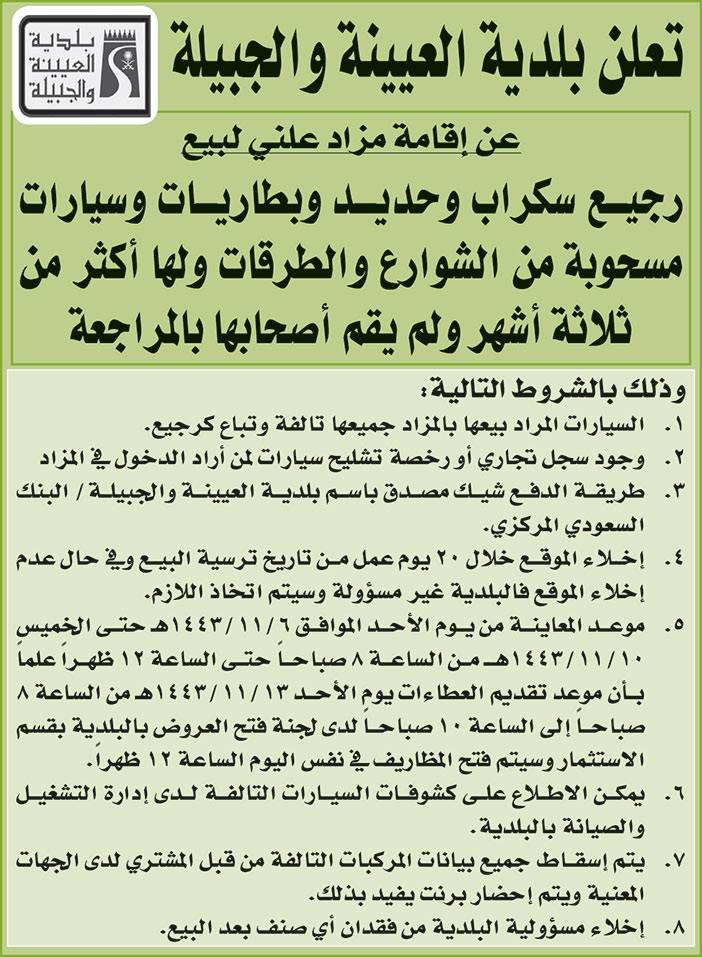 بلدية العيينة والجبيلة

تعلن بلدية العيينة والجبيلة

عن إقامة مزاد علني لبيع

رجيع سكراب وحديد وبطاريات وسيارات مسحوبة من الشوارع والطرقات ولها أكثر من ثلاثة أشهر ولم يقم أصحابها بالمراجعة

وذلك بالشروط التالية:

١. السيارات المراد بيعها بالمزاد جميعها تالفة وتباع كرجيع.

٢. وجود سجل تجاري أو رخصة تشليح سيارات لمن أراد الدخول في المزاد

٣. طريقة الدفع شيك مصدق باسم بلدية العيينة والجبيلة / البنك السعودي المركزي.

٤. إخلاء الموقع خلال ٢٠ يوم عمل من تاريخ ترسية البيع وفي حال عدم إخلاء الموقع فالبلدية غير مسؤولة وسيتم اتخاذ اللازم.

٥. موعد المعاينة من يوم الأحد الموافق ١٤٤٣/١١/٦هـ حتى الخميس ١٤٤٣/١١/١٠هـ من الساعة ٨ صباحاً حتى الساعة ١٢ ظهراً علماً بأن موعد تقديم العطاءات يوم الأحد ١٤٤٣/١١/١٣هـ من الساعة ٨ صباحاً إلى الساعة ١٠ صباحاً لدى لجنة فتح العروض بالبلدية بقسم الاستثمار وسيتم فتح المظاريف في نفس اليوم الساعة ١٢ ظهراً.

٦. يمكن الاطلاع على كشوفات السيارات التالفة لدى إدارة التشغيل والصيانة بالبلدية.

٧. يتم إسقاط جميع بيانات المركبات التالفة من قبل المشتري لدى الجهات المعنية ويتم إحضار برنت يفيد بذلك.

٨. إخلاء مسؤولية البلدية من فقدان أي صنف بعد البيع.